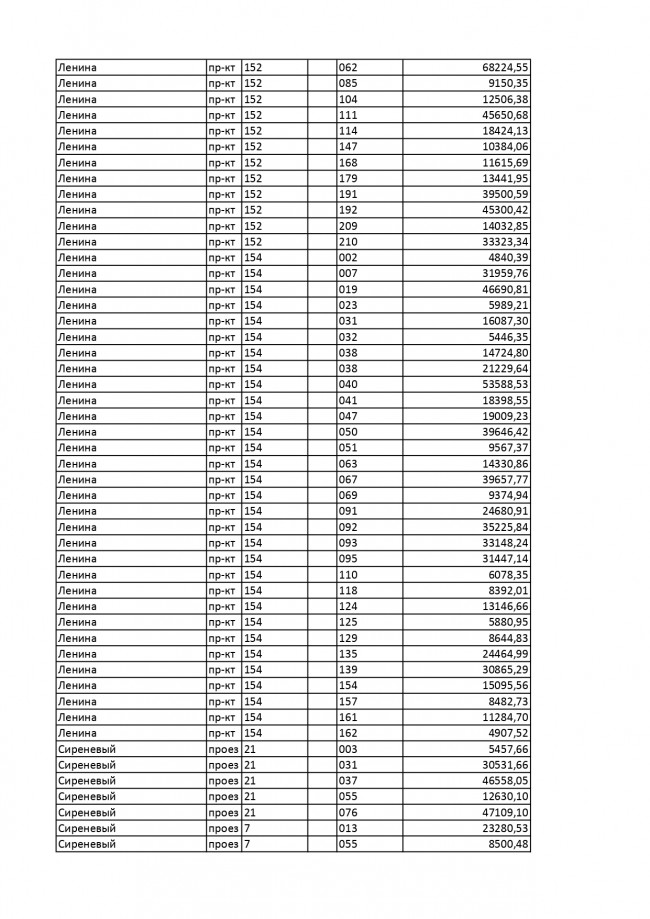 | | | | | | |
|---|---|---|---|---|---|
| Ленина | пр-кт | 152 | | 062 | 68224,55 |
| Ленина | пр-кт | 152 | | 085 | 9150,35 |
| Ленина | пр-кт | 152 | | 104 | 12506,38 |
| Ленина | пр-кт | 152 | | 111 | 45650,68 |
| Ленина | пр-кт | 152 | | 114 | 18424,13 |
| Ленина | пр-кт | 152 | | 147 | 10384,06 |
| Ленина | пр-кт | 152 | | 168 | 11615,69 |
| Ленина | пр-кт | 152 | | 179 | 13441,95 |
| Ленина | пр-кт | 152 | | 191 | 39500,59 |
| Ленина | пр-кт | 152 | | 192 | 45300,42 |
| Ленина | пр-кт | 152 | | 209 | 14032,85 |
| Ленина | пр-кт | 152 | | 210 | 33323,34 |
| Ленина | пр-кт | 154 | | 002 | 4840,39 |
| Ленина | пр-кт | 154 | | 007 | 31959,76 |
| Ленина | пр-кт | 154 | | 019 | 46690,81 |
| Ленина | пр-кт | 154 | | 023 | 5989,21 |
| Ленина | пр-кт | 154 | | 031 | 16087,30 |
| Ленина | пр-кт | 154 | | 032 | 5446,35 |
| Ленина | пр-кт | 154 | | 038 | 14724,80 |
| Ленина | пр-кт | 154 | | 038 | 21229,64 |
| Ленина | пр-кт | 154 | | 040 | 53588,53 |
| Ленина | пр-кт | 154 | | 041 | 18398,55 |
| Ленина | пр-кт | 154 | | 047 | 19009,23 |
| Ленина | пр-кт | 154 | | 050 | 39646,42 |
| Ленина | пр-кт | 154 | | 051 | 9567,37 |
| Ленина | пр-кт | 154 | | 063 | 14330,86 |
| Ленина | пр-кт | 154 | | 067 | 39657,77 |
| Ленина | пр-кт | 154 | | 069 | 9374,94 |
| Ленина | пр-кт | 154 | | 091 | 24680,91 |
| Ленина | пр-кт | 154 | | 092 | 35225,84 |
| Ленина | пр-кт | 154 | | 093 | 33148,24 |
| Ленина | пр-кт | 154 | | 095 | 31447,14 |
| Ленина | пр-кт | 154 | | 110 | 6078,35 |
| Ленина | пр-кт | 154 | | 118 | 8392,01 |
| Ленина | пр-кт | 154 | | 124 | 13146,66 |
| Ленина | пр-кт | 154 | | 125 | 5880,95 |
| Ленина | пр-кт | 154 | | 129 | 8644,83 |
| Ленина | пр-кт | 154 | | 135 | 24464,99 |
| Ленина | пр-кт | 154 | | 139 | 30865,29 |
| Ленина | пр-кт | 154 | | 154 | 15095,56 |
| Ленина | пр-кт | 154 | | 157 | 8482,73 |
| Ленина | пр-кт | 154 | | 161 | 11284,70 |
| Ленина | пр-кт | 154 | | 162 | 4907,52 |
| Сиреневый | проез | 21 | | 003 | 5457,66 |
| Сиреневый | проез | 21 | | 031 | 30531,66 |
| Сиреневый | проез | 21 | | 037 | 46558,05 |
| Сиреневый | проез | 21 | | 055 | 12630,10 |
| Сиреневый | проез | 21 | | 076 | 47109,10 |
| Сиреневый | проез | 7 | | 013 | 23280,53 |
| Сиреневый | проез | 7 | | 055 | 8500,48 |